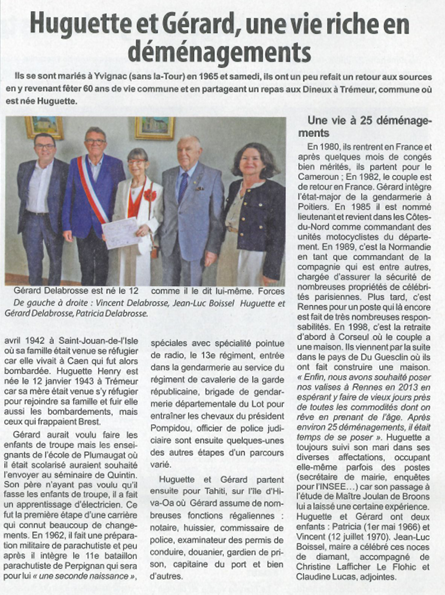 Huguette et Gérard, une vie riche en déménagements

Ils se sont mariés à Yvignac (sans la-Tour) en 1965 et samedi, ils ont un peu refait un retour aux sources en y revenant fêter 60 ans de vie commune et en partageant un repas aux Dineux à Trémeur, commune où est née Huguette.

De gauche à droite : Vincent Delabrosse, Jean-Luc Boissel Huguette et Gérard Delabrosse, Patricia Delabrosse.

Gérard Delabrosse est né le 12 avril 1942 à Saint-Jouan-de-l'Isle où sa famille était venue se réfugier car elle vivait à Caen qui fut alors bombardée. Huguette Henry est née le 12 janvier 1943 à Trémeur car sa mère était venue s'y réfugier pour rejoindre sa famille et fuir elle aussi les bombardements, mais ceux qui frappaient Brest.

Gérard aurait voulu faire les enfants de troupe mais les enseignants de l'école de Plumaugat où il était scolarisé auraient souhaité l'envoyer au séminaire de Quintin. Son père n'ayant pas voulu qu'il fasse les enfants de troupe, il a fait un apprentissage d'électricien. Ce fut la première étape d'une carrière qui connut beaucoup de changements. En 1962, il fait une préparation militaire de parachutiste et peu après il intègre le 11e bataillon parachutiste de Perpignan qui sera pour lui « une seconde naissance », comme il le dit lui-même. Forces spéciales avec spécialité pointue de radio, le 13e régiment, entrée dans la gendarmerie au service du régiment de cavalerie de la garde républicaine, brigade de gendarmerie départementale du Lot pour entraîner les chevaux du président Pompidou, officier de police judiciaire sont ensuite quelques-unes des autres étapes d'un parcours varié.

Huguette et Gérard partent ensuite pour Tahiti, sur l'île d'Hiva-Oa où Gérard assume de nombreuses fonctions régaliennes : notaire, huissier, commissaire de police, examinateur des permis de conduire, douanier, gardien de prison, capitaine du port et bien d'autres.

Une vie à 25 déménagements

En 1980, ils rentrent en France et après quelques mois de congés bien mérités, ils partent pour le Cameroun ; En 1982, le couple est de retour en France. Gérard intègre l'état-major de la gendarmerie à Poitiers. En 1985 il est nommé lieutenant et revient dans les Côtes-du-Nord comme commandant des unités motocyclistes du département. En 1989, c'est la Normandie en tant que commandant de la compagnie qui est entre autres, chargée d'assurer la sécurité de nombreuses propriétés de célébrités parisiennes. Plus tard, c'est Rennes pour un poste qui là encore est fait de très nombreuses responsabilités. En 1998, c'est la retraite d'abord à Corseul où le couple a une maison. Ils viennent par la suite dans le pays de Du Guesclin où ils ont fait construire une maison. « Enfin, nous avons souhaité poser nos valises à Rennes en 2013 en espérant y faire de vieux jours près de toutes les commodités dont on rêve en prenant de l'âge. Après environ 25 déménagements, il était temps de se poser ». Huguette a toujours suivi son mari dans ses diverses affectations, occupant elle-même parfois des postes (secrétaire de mairie, enquêtes pour l'INSEE…) car son passage à l'étude de Maître Joulan de Broons lui a laissé une certaine expérience. Huguette et Gérard ont deux enfants : Patricia (1er mai 1966) et Vincent (12 juillet 1970). Jean-Luc Boissel, maire a célébré ces noces de diamant, accompagné de Christine Lafficher Le Flohic et Claudine Lucas, adjointes.